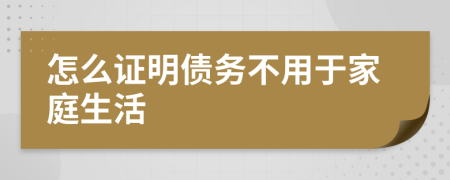 怎么证明债务不用于家庭生活